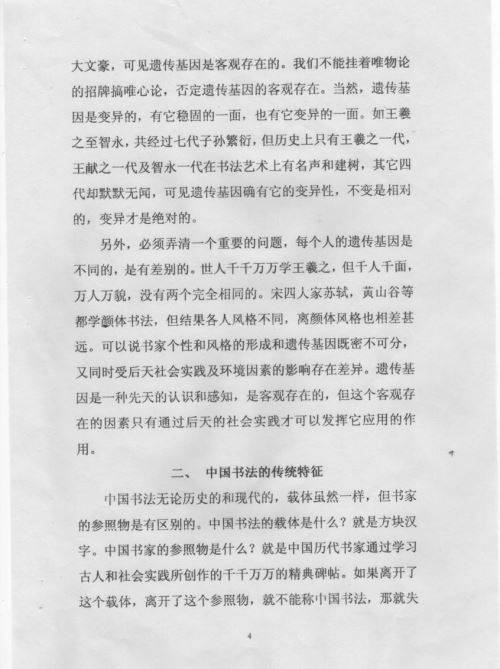 大文豪，可见遗传基因是客观存在的。我们不能挂着唯物论的招牌搞唯心论，否定遗传基因的客观存在。当然，遗传基因是变异的，有它稳固的一面，也有它变异的一面。如王羲之至智永，共经过七代子孙繁衍，但历史上只有王羲之一代，王献之一代及智永一代在书法艺术上有名声和建树，其它四代却默默无闻，可见遗传基因确有它的变异性，不变是相对的，变异才是绝对的。

另外，必须弄清一个重要的问题，每个人的遗传基因是不同的，是有差别的。世人千千万万学王羲之，但千人千面，万人万貌，没有两个完全相同的。宋四人家苏轼，黄山谷等都学颜体书法，但结果各人风格不同，离颜体风格也相差甚远。可以说书家个性和风格的形成和遗传基因既密不可分，又同时受后天社会实践及环境因素的影响存在差异。遗传基因是一种先天的认识和感知，是客观存在的，但这个客观存在的因素只有通过后天的社会实践才可以发挥它应用的作用。

二、 中国书法的传统特征

中国书法无论历史的和现代的，载体虽然一样，但书家的参照物是有区别的。中国书法的载体是什么？就是方块汉字。中国书家的参照物是什么？就是中国历代书家通过学习古人和社会实践所创作的千千万万的精典碑帖。如果离开了这个载体，离开了这个参照物，就不能称中国书法，那就失

4